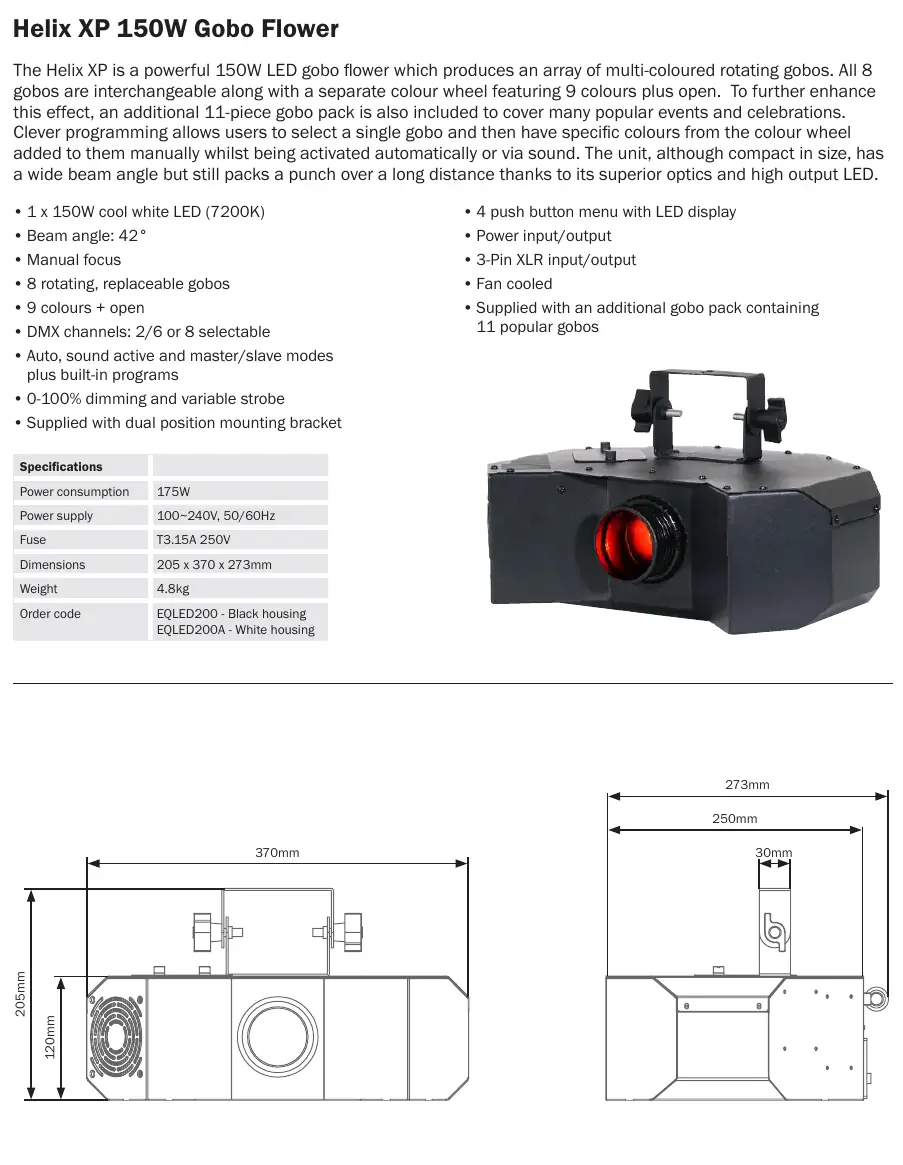 Helix XP 150W Gobo Flower

The Helix XP is a powerful 150W LED gobo flower which produces an array of multi-coloured rotating gobos. All 8 gobos are interchangeable along with a separate colour wheel featuring 9 colours plus open. To further enhance this effect, an additional 11-piece gobo pack is also included to cover many popular events and celebrations. Clever programming allows users to select a single gobo and then have specific colours from the colour wheel added to them manually whilst being activated automatically or via sound. The unit, although compact in size, has a wide beam angle but still packs a punch over a long distance thanks to its superior optics and high output LED.

• 1 x 150W cool white LED (7200K)
• Beam angle: 42°
• Manual focus
• 8 rotating, replaceable gobos
• 9 colours + open
• DMX channels: 2/6 or 8 selectable
• Auto, sound active and master/slave modes plus built-in programs
• 0-100% dimming and variable strobe
• Supplied with dual position mounting bracket

• 4 push button menu with LED display
• Power input/output
• 3-Pin XLR input/output
• Fan cooled
• Supplied with an additional gobo pack containing 11 popular gobos

| Specifications | |
|---|---|
| Power consumption | 175W |
| Power supply | 100~240V, 50/60Hz |
| Fuse | T3.15A 250V |
| Dimensions | 205 x 370 x 273mm |
| Weight | 4.8kg |
| Order code | EQLED200 - Black housing EQLED200A - White housing |

370mm
205mm
120mm

273mm
250mm
30mm